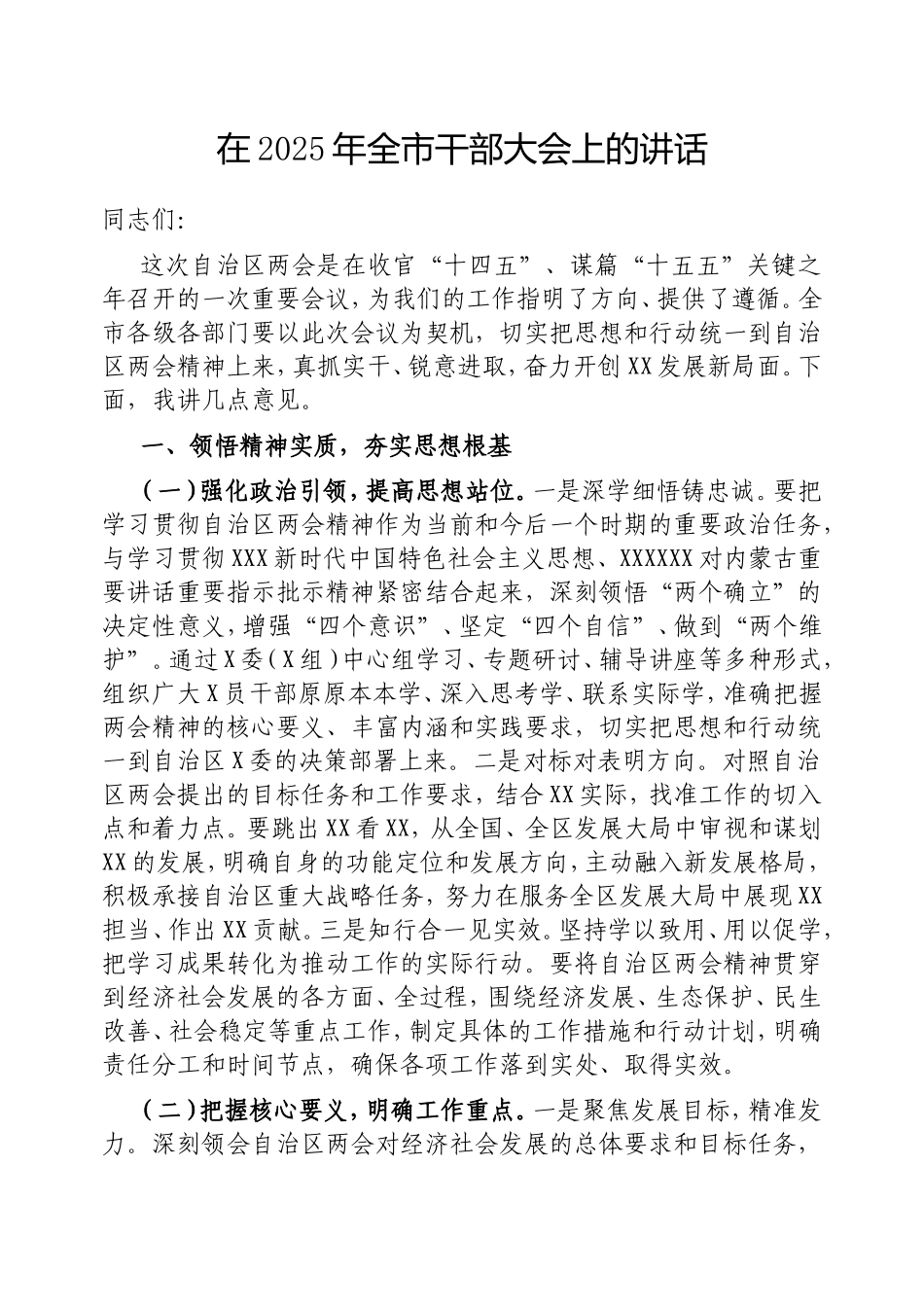 在2025年全市干部大会上的讲话

同志们:

这次自治区两会是在收官“十四五”、谋篇“十五五”关键之年召开的一次重要会议，为我们的工作指明了方向、提供了遵循。全市各级各部门要以此次会议为契机，切实把思想和行动统一到自治区两会精神上来，真抓实干、锐意进取，奋力开创XX发展新局面。下面，我讲几点意见。

一、领悟精神实质，夯实思想根基

（一）强化政治引领，提高思想站位。一是深学细悟铸忠诚。要把学习贯彻自治区两会精神作为当前和今后一个时期的重要政治任务，与学习贯彻XXX新时代中国特色社会主义思想、XXXXXX对内蒙古重要讲话重要指示批示精神紧密结合起来，深刻领悟“两个确立”的决定性意义，增强“四个意识”、坚定“四个自信”、做到“两个维护”。通过X委（X组）中心组学习、专题研讨、辅导讲座等多种形式，组织广大X员干部原原本本学、深入思考学、联系实际学，准确把握两会精神的核心要义、丰富内涵和实践要求，切实把思想和行动统一到自治区X委的决策部署上来。二是对标对表明方向。对照自治区两会提出的目标任务和工作要求，结合XX实际，找准工作的切入点和着力点。要跳出XX看XX，从全国、全区发展大局中审视和谋划XX的发展，明确自身的功能定位和发展方向，主动融入新发展格局，积极承接自治区重大战略任务，努力在服务全区发展大局中展现XX担当、作出XX贡献。三是知行合一见实效。坚持学以致用、用以促学，把学习成果转化为推动工作的实际行动。要将自治区两会精神贯穿到经济社会发展的各方面、全过程，围绕经济发展、生态保护、民生改善、社会稳定等重点工作，制定具体的工作措施和行动计划，明确责任分工和时间节点，确保各项工作落到实处、取得实效。

（二）把握核心要义，明确工作重点。一是聚焦发展目标，精准发力。深刻领会自治区两会对经济社会发展的总体要求和目标任务，